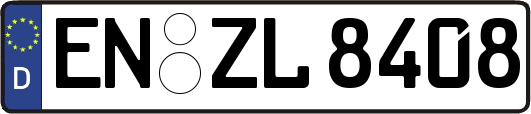 D
EN ZL 8408